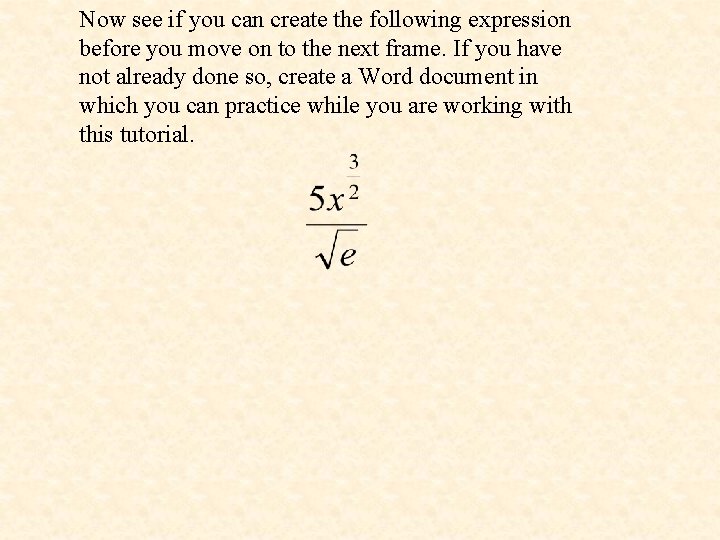 Now see if you can create the following expression before you move on to the next frame. If you have not already done so, create a Word document in which you can practice while you are working with this tutorial.

$\frac{5x^{\frac{3}{2}}}{\sqrt{e}}$